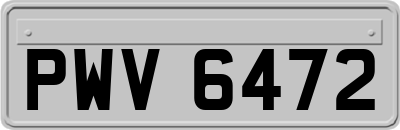 PWV 6472